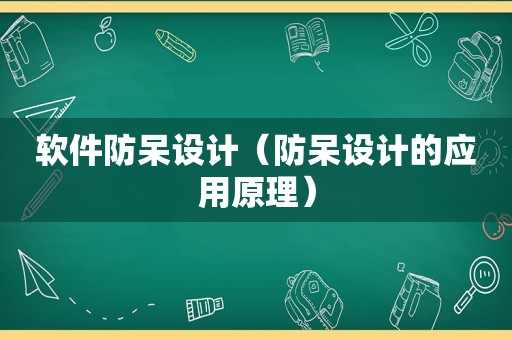 软件防呆设计（防呆设计的应用原理）